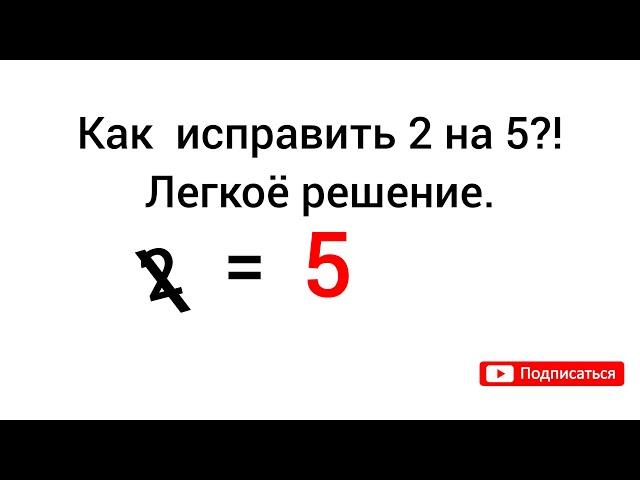 Как исправить 2 на 5?!
Легкоё решение.

2 = 5

Подписаться